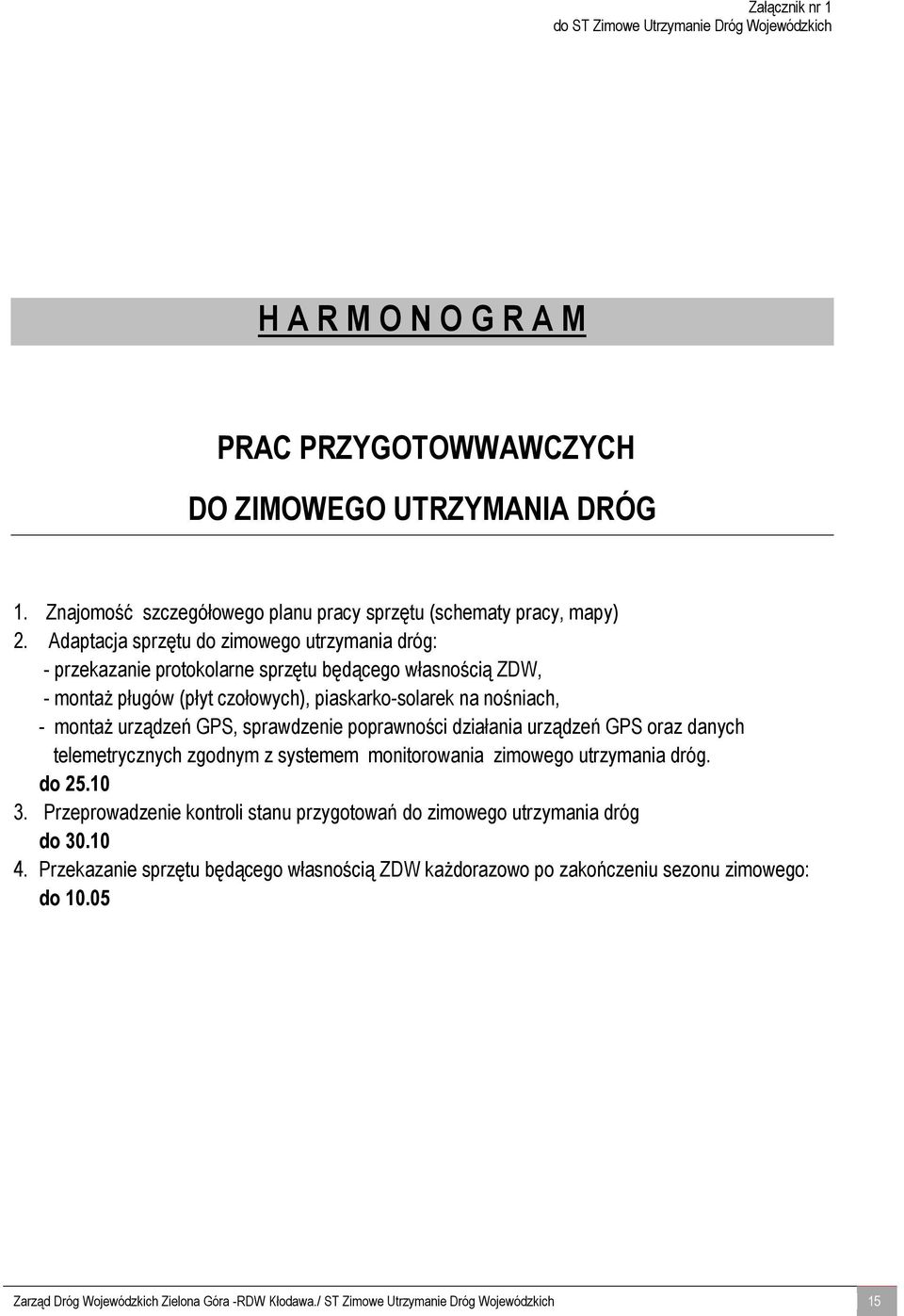 Załącznik nr 1
do ST Zimowe Utrzymanie Dróg Wojewódzkich

H A R M O N O G R A M

PRAC PRZYGOTOWWAWCZYCH

DO ZIMOWEGO UTRZYMANIA DRÓG

1. Znajomość szczegółowego planu pracy sprzętu (schematy pracy, mapy)
2. Adaptacja sprzętu do zimowego utrzymania dróg:
- przekazanie protokolarne sprzętu będącego własnością ZDW,
- montaż pługów (płyt czołowych), piaskarko-solarek na nośniach,
- montaż urządzeń GPS, sprawdzenie poprawności działania urządzeń GPS oraz danych telemetrycznych zgodnym z systemem monitorowania zimowego utrzymania dróg.
do 25.10
3. Przeprowadzenie kontroli stanu przygotowań do zimowego utrzymania dróg
do 30.10
4. Przekazanie sprzętu będącego własnością ZDW każdorazowo po zakończeniu sezonu zimowego:
do 10.05

Zarząd Dróg Wojewódzkich Zielona Góra -RDW Kłodawa./ ST Zimowe Utrzymanie Dróg Wojewódzkich 15